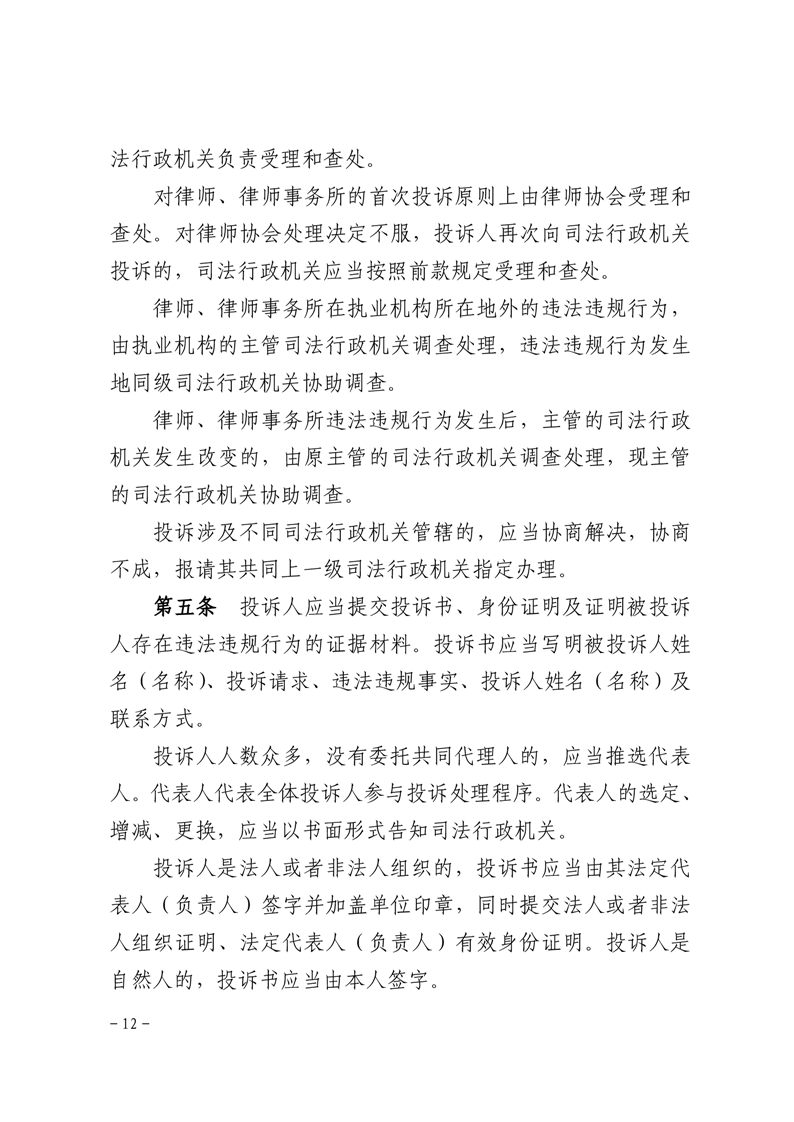 法行政机关负责受理和查处。

对律师、律师事务所的首次投诉原则上由律师协会受理和查处。对律师协会处理决定不服，投诉人再次向司法行政机关投诉的，司法行政机关应当按照前款规定受理和查处。

律师、律师事务所在执业机构所在地外的违法违规行为，由执业机构的主管司法行政机关调查处理，违法违规行为发生地同级司法行政机关协助调查。

律师、律师事务所违法违规行为发生后，主管的司法行政机关发生改变的，由原主管的司法行政机关调查处理，现主管的司法行政机关协助调查。

投诉涉及不同司法行政机关管辖的，应当协商解决，协商不成，报请其共同上一级司法行政机关指定办理。

第五条 投诉人应当提交投诉书、身份证明及证明被投诉人存在违法违规行为的证据材料。投诉书应当写明被投诉人姓名（名称）、投诉请求、违法违规事实、投诉人姓名（名称）及联系方式。

投诉人人数众多，没有委托共同代理人的，应当推选代表人。代表人代表全体投诉人参与投诉处理程序。代表人的选定、增减、更换，应当以书面形式告知司法行政机关。

投诉人是法人或者非法人组织的，投诉书应当由其法定代表人（负责人）签字并加盖单位印章，同时提交法人或者非法人组织证明、法定代表人（负责人）有效身份证明。投诉人是自然人的，投诉书应当由本人签字。

– 12 –